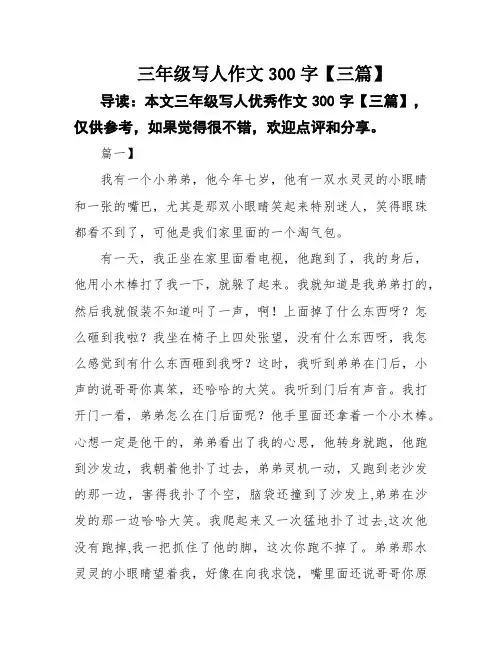 三年级写人作文 300 字【三篇】

导读：本文三年级写人优秀作文 300 字【三篇】，仅供参考，如果觉得很不错，欢迎点评和分享。

篇一】

我有一个小弟弟，他今年七岁，他有一双水灵灵的小眼睛和一张的嘴巴，尤其是那双小眼睛笑起来特别迷人，笑得眼珠都看不到了，可他是我们家里面的一个淘气包。

有一天，我正坐在家里面看电视，他跑到了，我的身后，他用小木棒打了我一下，就躲了起来。我就知道是我弟弟打的，然后我就假装不知道叫了一声，啊！上面掉了什么东西呀？怎么砸到我啦？我坐在椅子上四处张望，没有什么东西呀，我怎么感觉到有什么东西砸到我呀？这时，我听到弟弟在门后，小声的说哥哥你真笨，还哈哈的大笑。我听到门后有声音。我打开门一看，弟弟怎么在门后面呢？他手里面还拿着一个小木棒。心想一定是他干的，弟弟看出了我的心思，他转身就跑，他跑到沙发边，我朝着他扑了过去，弟弟灵机一动，又跑到老沙发的那一边，害得我扑了个空，脑袋还撞到了沙发上,弟弟在沙发的那一边哈哈大笑。我爬起来又一次猛地扑了过去,这次他没有跑掉,我一把抓住了他的脚，这次你跑不掉了。弟弟那水灵灵的小眼睛望着我，好像在向我求饶，嘴里面还说哥哥你原